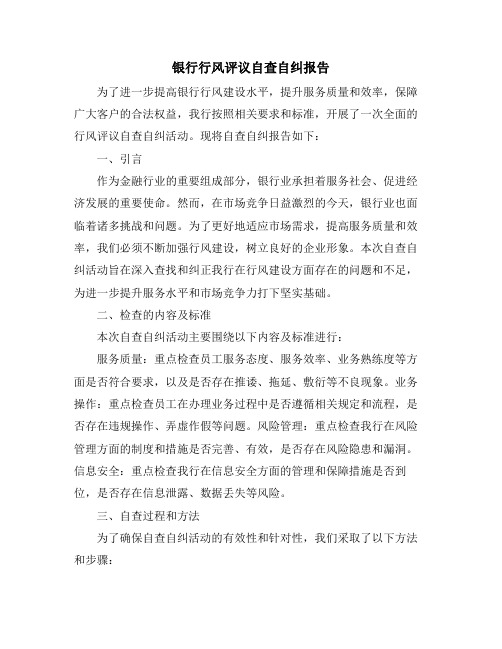 银行行风评议自查自纠报告

为了进一步提高银行行风建设水平，提升服务质量和效率，保障广大客户的合法权益，我行按照相关要求和标准，开展了一次全面的行风评议自查自纠活动。现将自查自纠报告如下：

一、引言

作为金融行业的重要组成部分，银行业承担着服务社会、促进经济发展的重要使命。然而，在市场竞争日益激烈的今天，银行业也面临着诸多挑战和问题。为了更好地适应市场需求，提高服务质量和效率，我们必须不断加强行风建设，树立良好的企业形象。本次自查自纠活动旨在深入查找和纠正我行在行风建设方面存在的问题和不足，为进一步提升服务水平和市场竞争力打下坚实基础。

二、检查的内容及标准

本次自查自纠活动主要围绕以下内容及标准进行：

服务质量：重点检查员工服务态度、服务效率、业务熟练度等方面是否符合要求，以及是否存在推诿、拖延、敷衍等不良现象。业务操作：重点检查员工在办理业务过程中是否遵循相关规定和流程，是否存在违规操作、弄虚作假等问题。风险管理：重点检查我行在风险管理方面的制度和措施是否完善、有效，是否存在风险隐患和漏洞。信息安全：重点检查我行在信息安全方面的管理和保障措施是否到位，是否存在信息泄露、数据丢失等风险。

三、自查过程和方法

为了确保自查自纠活动的有效性和针对性，我们采取了以下方法和步骤：